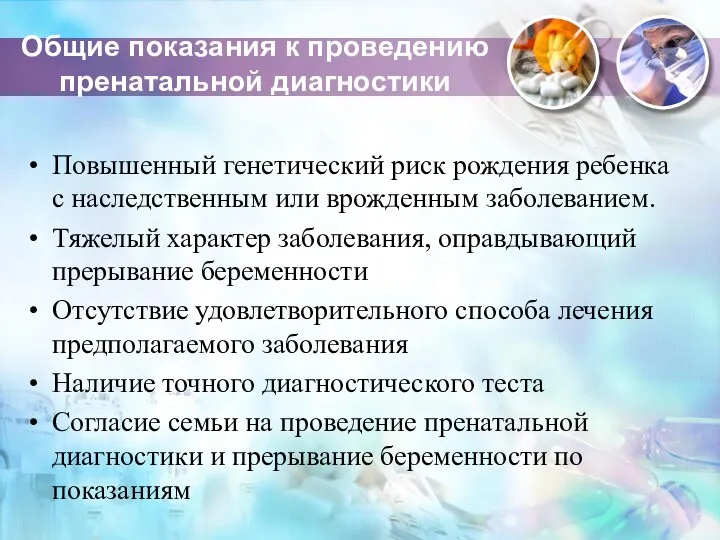 Общие показания к проведению пренатальной диагностики

• Повышенный генетический риск рождения ребенка с наследственным или врожденным заболеванием.
• Тяжелый характер заболевания, оправдывающий прерывание беременности
• Отсутствие удовлетворительного способа лечения предполагаемого заболевания
• Наличие точного диагностического теста
• Согласие семьи на проведение пренатальной диагностики и прерывание беременности по показаниям